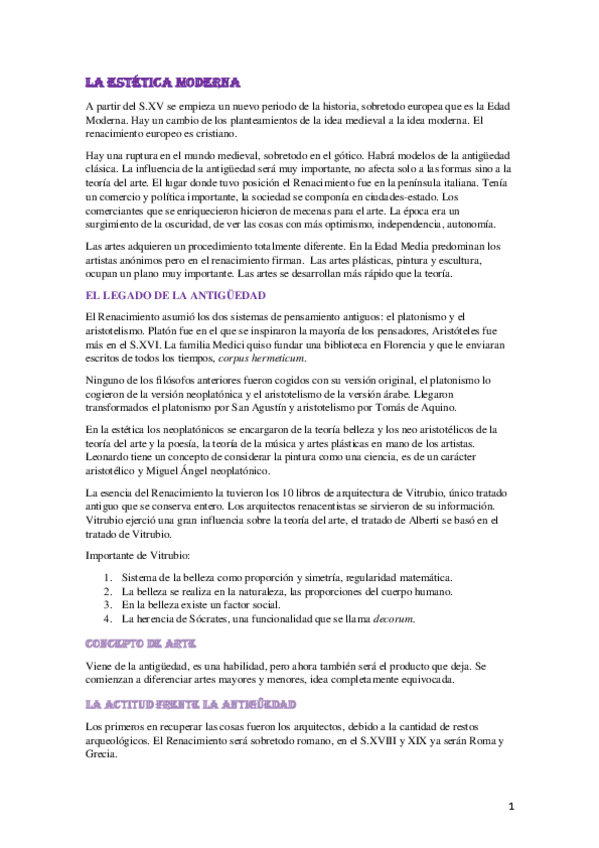 LA ESTÉTICA MODERNA

A partir del S.XV se empieza un nuevo periodo de la historia, sobretodo europea que es la Edad Moderna. Hay un cambio de los planteamientos de la idea medieval a la idea moderna. El renacimiento europeo es cristiano.

Hay una ruptura en el mundo medieval, sobretodo en el gótico. Habrá modelos de la antigüedad clásica. La influencia de la antigüedad será muy importante, no afecta solo a las formas sino a la teoría del arte. El lugar donde tuvo posición el Renacimiento fue en la península italiana. Tenía un comercio y política importante, la sociedad se componía en ciudades-estado. Los comerciantes que se enriquecieron hicieron de mecenas para el arte. La época era un surgimiento de la oscuridad, de ver las cosas con más optimismo, independencia, autonomía.

Las artes adquieren un procedimiento totalmente diferente. En la Edad Media predominan los artistas anónimos pero en el renacimiento firman. Las artes plásticas, pintura y escultura, ocupan un plano muy importante. Las artes se desarrollan más rápido que la teoría.

EL LEGADO DE LA ANTIGÜEDAD

El Renacimiento asumió los dos sistemas de pensamiento antiguos: el platonismo y el aristotelismo. Platón fue en el que se inspiraron la mayoría de los pensadores, Aristóteles fue más en el S.XVI. La familia Medici quiso fundar una biblioteca en Florencia y que le enviaran escritos de todos los tiempos, corpus hermeticum.

Ninguno de los filósofos anteriores fueron cogidos con su versión original, el platonismo lo cogieron de la versión neoplatónica y el aristotelismo de la versión árabe. Llegaron transformados el platonismo por San Agustín y aristotelismo por Tomás de Aquino.

En la estética los neoplatónicos se encargaron de la teoría belleza y los neo aristotélicos de la teoría del arte y la poesía, la teoría de la música y artes plásticas en mano de los artistas. Leonardo tiene un concepto de considerar la pintura como una ciencia, es de un carácter aristotélico y Miguel Ángel neoplatónico.

La esencia del Renacimiento la tuvieron los 10 libros de arquitectura de Vitrubio, único tratado antiguo que se conserva entero. Los arquitectos renacentistas se sirvieron de su información. Vitrubio ejerció una gran influencia sobre la teoría del arte, el tratado de Alberti se basó en el tratado de Vitrubio.

Importante de Vitrubio:

1. Sistema de la belleza como proporción y simetría, regularidad matemática.
2. La belleza se realiza en la naturaleza, las proporciones del cuerpo humano.
3. En la belleza existe un factor social.
4. La herencia de Sócrates, una funcionalidad que se llama decorum.

CONCEPTO DE ARTE

Viene de la antigüedad, es una habilidad, pero ahora también será el producto que deja. Se comienzan a diferenciar artes mayores y menores, idea completamente equivocada.

LA ACTITUD FRENTE LA ANTIGÜEDAD

Los primeros en recuperar las cosas fueron los arquitectos, debido a la cantidad de restos arqueológicos. El Renacimiento será sobretodo romano, en el S.XVIII y XIX ya serán Roma y Grecia.

1